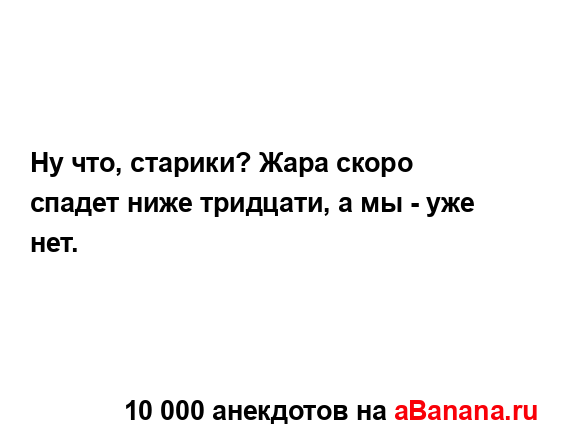 Ну что, старики? Жара скоро спадет ниже тридцати, а мы - уже нет.

10 000 анекдотов на aBanana.ru